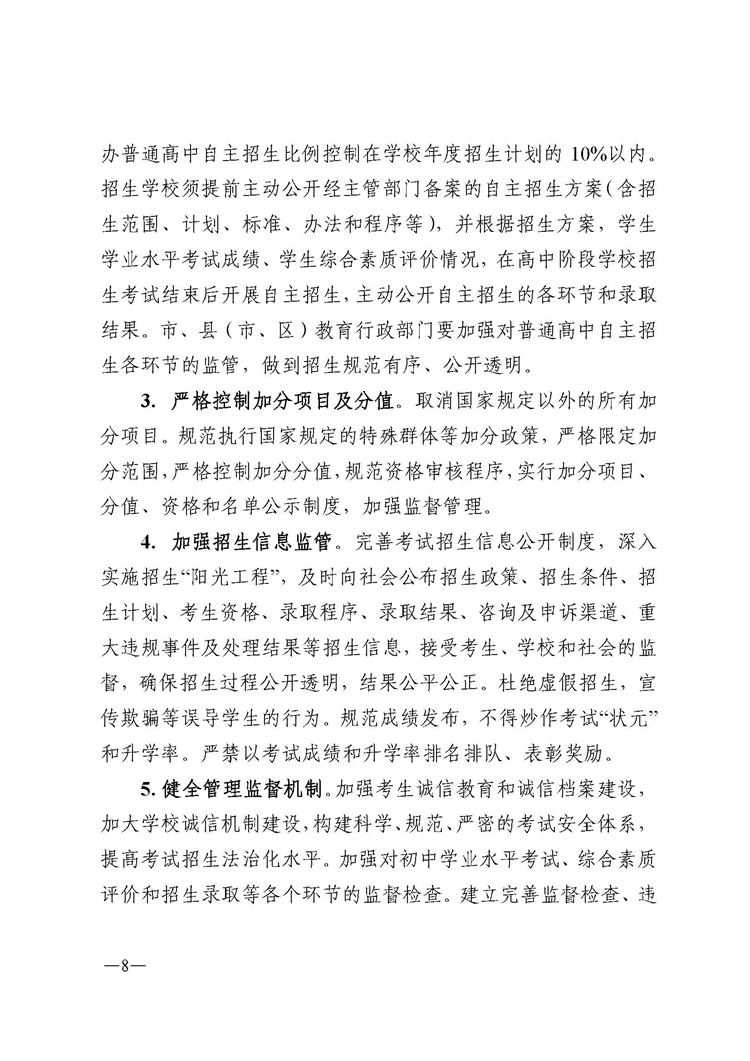 办普通高中自主招生比例控制在学校年度招生计划的 10%以内。招生学校须提前主动公开经主管部门备案的自主招生方案（含招生范围、计划、标准、办法和程序等），并根据招生方案，学生学业水平考试成绩、学生综合素质评价情况，在高中阶段学校招生考试结束后开展自主招生，主动公开自主招生的各环节和录取结果。市、县（市、区）教育行政部门要加强对普通高中自主招生各环节的监管，做到招生规范有序、公开透明。

3. 严格控制加分项目及分值。取消国家规定以外的所有加分项目。规范执行国家规定的特殊群体等加分政策，严格限定加分范围，严格控制加分分值，规范资格审核程序，实行加分项目、分值、资格和名单公示制度，加强监督管理。

4. 加强招生信息监管。完善考试招生信息公开制度，深入实施招生“阳光工程”，及时向社会公布招生政策、招生条件、招生计划、考生资格、录取程序、录取结果、咨询及申诉渠道、重大违规事件及处理结果等招生信息，接受考生、学校和社会的监督，确保招生过程公开透明，结果公平公正。杜绝虚假招生，宣传欺骗等误导学生的行为。规范成绩发布，不得炒作考试“状元”和升学率。严禁以考试成绩和升学率排名排队、表彰奖励。

5. 健全管理监督机制。加强考生诚信教育和诚信档案建设，加大学校诚信机制建设，构建科学、规范、严密的考试安全体系，提高考试招生法治化水平。加强对初中学业水平考试、综合素质评价和招生录取等各个环节的监督检查。建立完善监督检查、违

—8—